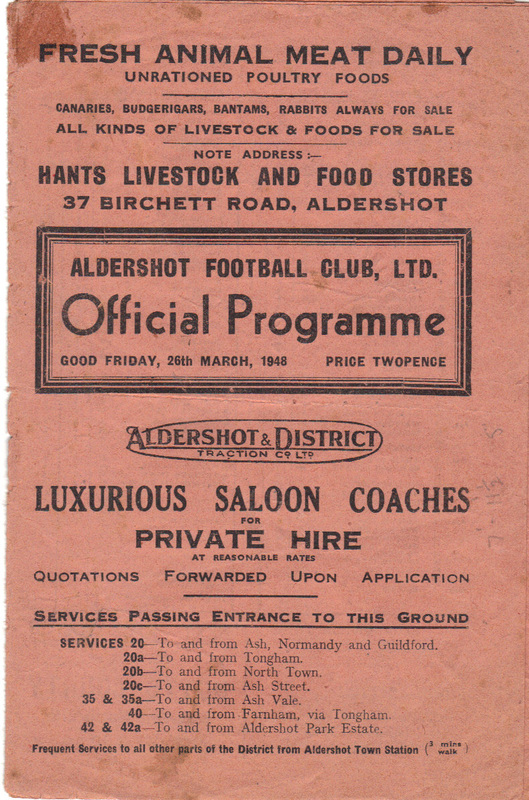 FRESH ANIMAL MEAT DAILY
UNRATIONED POULTRY FOODS

CANARIES, BUDGERIGARS, BANTAMS, RABBITS ALWAYS FOR SALE
ALL KINDS OF LIVESTOCK & FOODS FOR SALE

NOTE ADDRESS :—
HANTS LIVESTOCK AND FOOD STORES
37 BIRCHETT ROAD, ALDERSHOT

ALDERSHOT FOOTBALL CLUB, LTD.
Official Programme
GOOD FRIDAY, 26th MARCH, 1948 PRICE TWOPENCE

ALDERSHOT & DISTRICT
TRACTION Co LTD

LUXURIOUS SALOON COACHES
FOR
PRIVATE HIRE
AT REASONABLE RATES
QUOTATIONS FORWARDED UPON APPLICATION

SERVICES PASSING ENTRANCE TO THIS GROUND

SERVICES 20—To and from Ash, Normandy and Guildford.
20a—To and from Tongham.
20b—To and from North Town.
20c—To and from Ash Street.
35 & 35a—To and from Ash Vale.
40—To and from Farnham, via Tongham.
42 & 42a—To and from Aldershot Park Estate.

Frequent Services to all other parts of the District from Aldershot Town Station (3 mins walk)